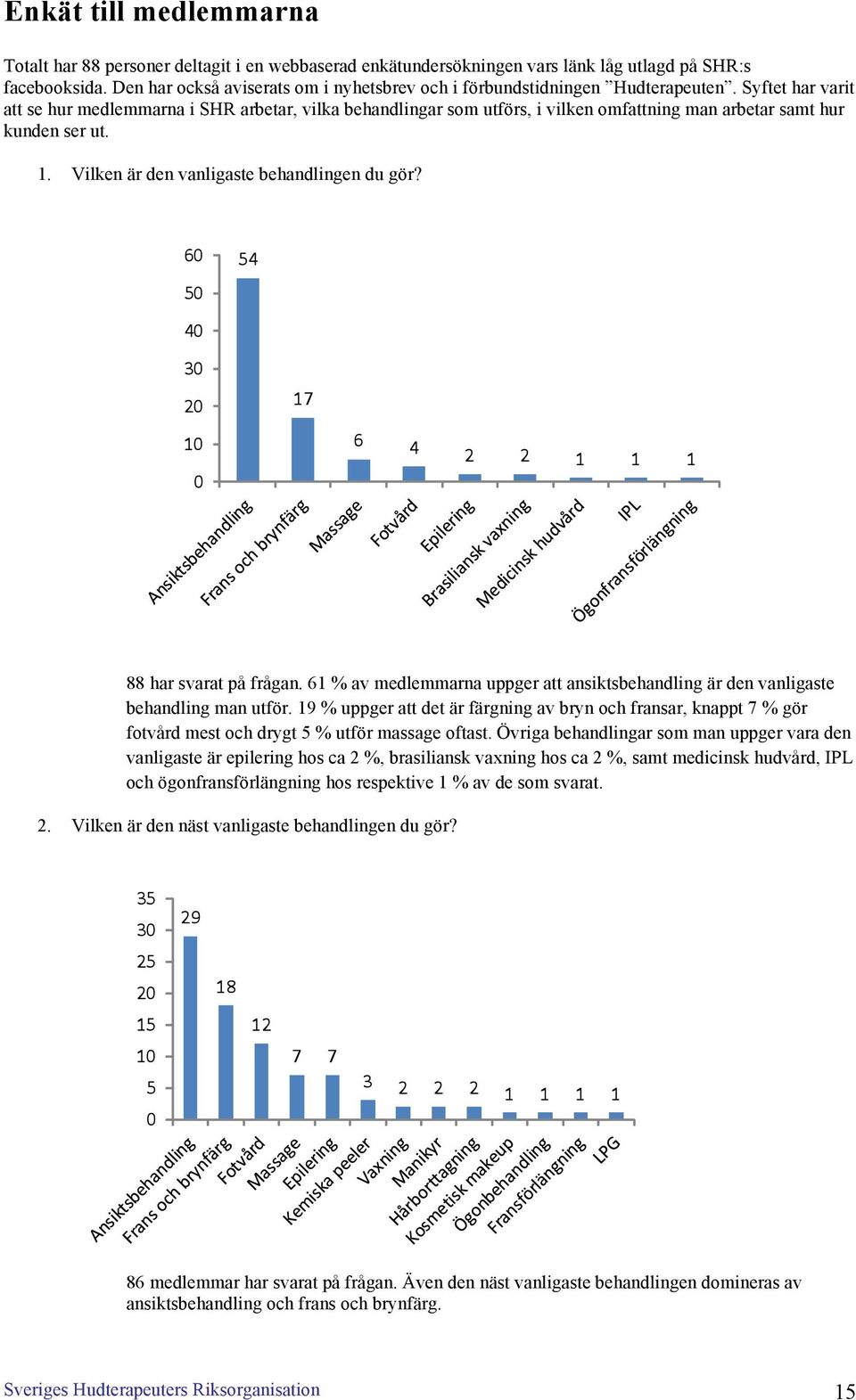 Enkät till medlemmarna

Totalt har 88 personer deltagit i en webbaserad enkätundersökningen vars länk låg utlagd på SHR:s facebooksida. Den har också aviserats om i nyhetsbrev och i förbundstidningen ”Hudterapeuten”. Syftet har varit att se hur medlemmarna i SHR arbetar, vilka behandlingar som utförs, i vilken omfattning man arbetar samt hur kunden ser ut.

1. Vilken är den vanligaste behandlingen du gör?

60
50
40
30
20
10
0

54
17
6
4
2
2
1
1
1

Ansiktsbehandling
Frans och brynfärg
Massage
Fotvård
Epilering
Brasiliansk vaxning
Medicinsk hudvård
IPL
Ögonfransförlängning

88 har svarat på frågan. 61 % av medlemmarna uppger att ansiktsbehandling är den vanligaste behandling man utför. 19 % uppger att det är färgning av bryn och fransar, knappt 7 % gör fotvård mest och drygt 5 % utför massage oftast. Övriga behandlingar som man uppger vara den vanligaste är epilering hos ca 2 %, brasiliansk vaxning hos ca 2 %, samt medicinsk hudvård, IPL och ögonfransförlängning hos respektive 1 % av de som svarat.

2. Vilken är den näst vanligaste behandlingen du gör?

35
30
25
20
15
10
5
0

29
18
12
7
7
3
2
2
2
1
1
1
1

Ansiktsbehandling
Frans och brynfärg
Fotvård
Massage
Epilering
Kemiska peeler
Vaxning
Manikyr
Hårborttagning
Kosmetisk makeup
Ögonbehandling
Fransförlängning
LPG

86 medlemmar har svarat på frågan. Även den näst vanligaste behandlingen domineras av ansiktsbehandling och frans och brynfärg.

Sveriges Hudterapeuters Riksorganisation 15